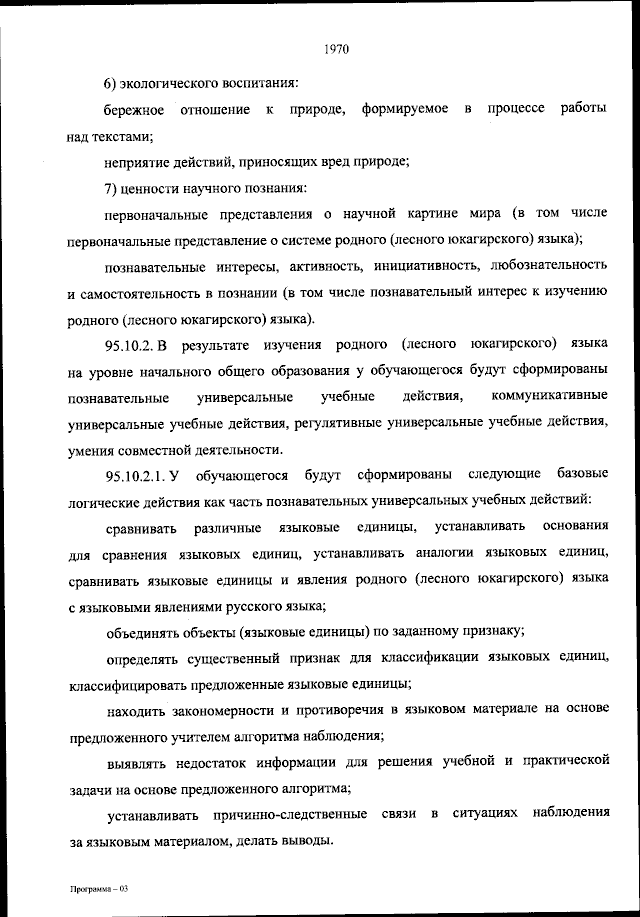 1970

6) экологического воспитания:

бережное отношение к природе, формируемое в процессе работы над текстами;

неприятие действий, приносящих вред природе;

7) ценности научного познания:

первоначальные представления о научной картине мира (в том числе первоначальные представление о системе родного (лесного юкагирского) языка);

познавательные интересы, активность, инициативность, любознательность и самостоятельность в познании (в том числе познавательный интерес к изучению родного (лесного юкагирского) языка).

95.10.2. В результате изучения родного (лесного юкагирского) языка на уровне начального общего образования у обучающегося будут сформированы познавательные универсальные учебные действия, коммуникативные универсальные учебные действия, регулятивные универсальные учебные действия, умения совместной деятельности.

95.10.2.1. У обучающегося будут сформированы следующие базовые логические действия как часть познавательных универсальных учебных действий:

сравнивать различные языковые единицы, устанавливать основания для сравнения языковых единиц, устанавливать аналогии языковых единиц, сравнивать языковые единицы и явления родного (лесного юкагирского) языка с языковыми явлениями русского языка;

объединять объекты (языковые единицы) по заданному признаку;

определять существенный признак для классификации языковых единиц, классифицировать предложенные языковые единицы;

находить закономерности и противоречия в языковом материале на основе предложенного учителем алгоритма наблюдения;

выявлять недостаток информации для решения учебной и практической задачи на основе предложенного алгоритма;

устанавливать причинно-следственные связи в ситуациях наблюдения за языковым материалом, делать выводы.

Программа – 03